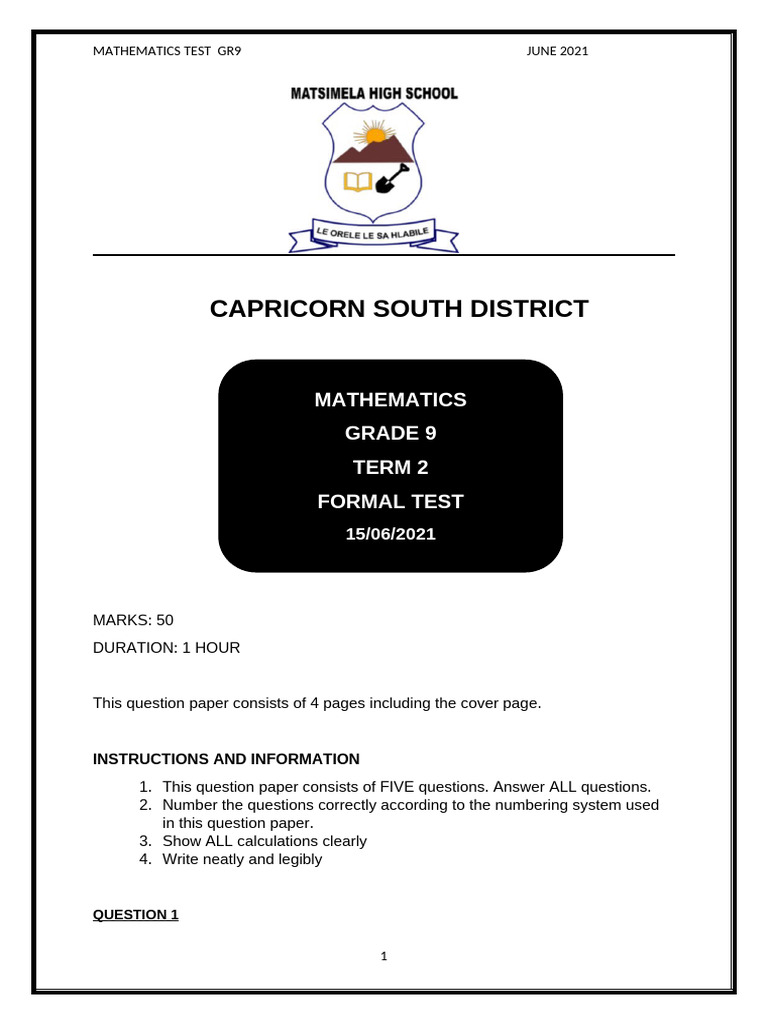 MATHEMATICS TEST GR9 JUNE 2021

MATSIMELA HIGH SCHOOL

LE ORELE LE SA HLABILE

CAPRICORN SOUTH DISTRICT

MATHEMATICS

GRADE 9

TERM 2

FORMAL TEST

15/06/2021

MARKS: 50

DURATION: 1 HOUR

This question paper consists of 4 pages including the cover page.

INSTRUCTIONS AND INFORMATION

1. This question paper consists of FIVE questions. Answer ALL questions.
2. Number the questions correctly according to the numbering system used in this question paper.
3. Show ALL calculations clearly
4. Write neatly and legibly

QUESTION 1

1